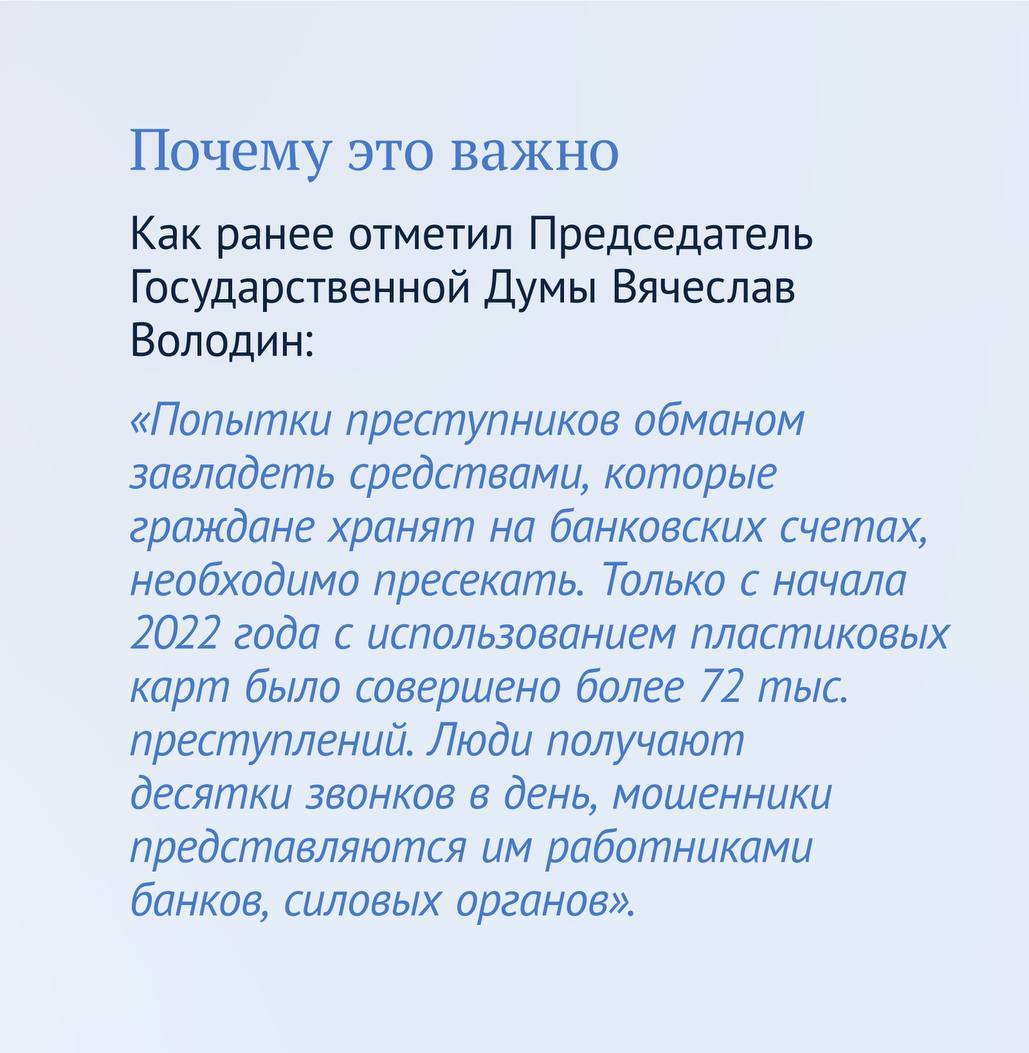 Почему это важно

Как ранее отметил Председатель Государственной Думы Вячеслав Володин:

«Попытки преступников обманом завладеть средствами, которые граждане хранят на банковских счетах, необходимо пресекать. Только с начала 2022 года с использованием пластиковых карт было совершено более 72 тыс. преступлений. Люди получают десятки звонков в день, мошенники представляются им работниками банков, силовых органов».